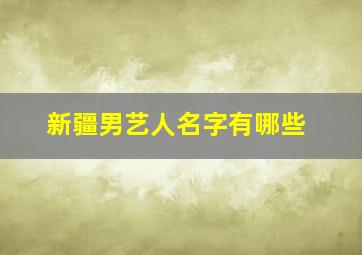 新疆男艺人名字有哪些